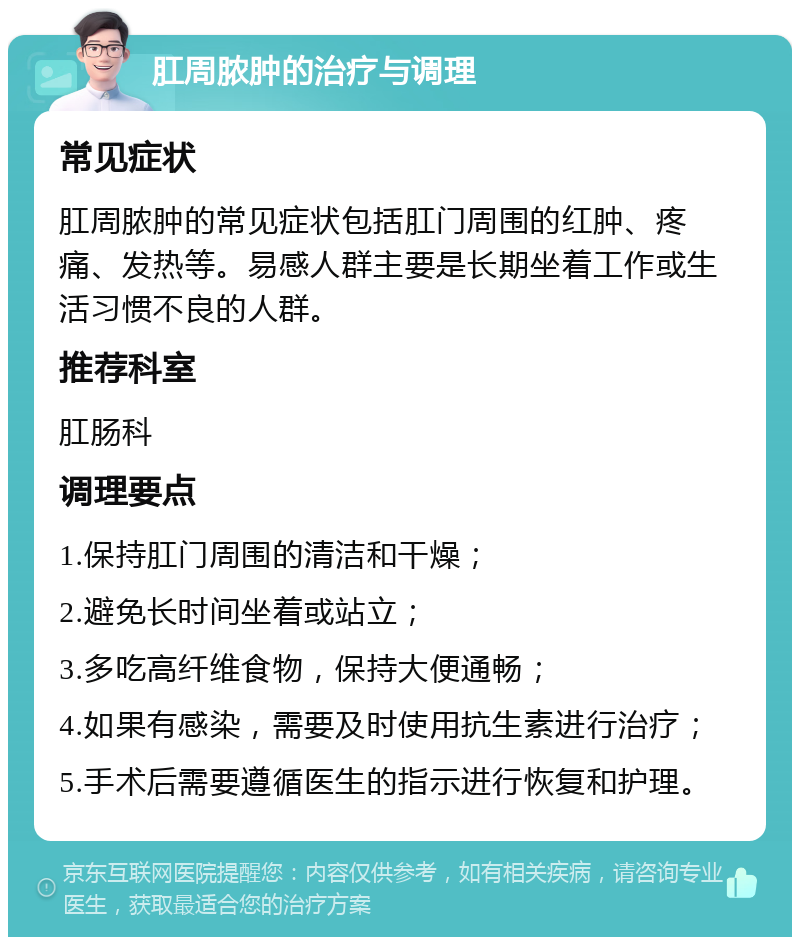 肛周脓肿的治疗与调理

常见症状

肛周脓肿的常见症状包括肛门周围的红肿、疼痛、发热等。易感人群主要是长期坐着工作或生活习惯不良的人群。

推荐科室

肛肠科

调理要点

1.保持肛门周围的清洁和干燥；

2.避免长时间坐着或站立；

3.多吃高纤维食物，保持大便通畅；

4.如果有感染，需要及时使用抗生素进行治疗；

5.手术后需要遵循医生的指示进行恢复和护理。

京东互联网医院提醒您：内容仅供参考，如有相关疾病，请咨询专业医生，获取最适合您的治疗方案